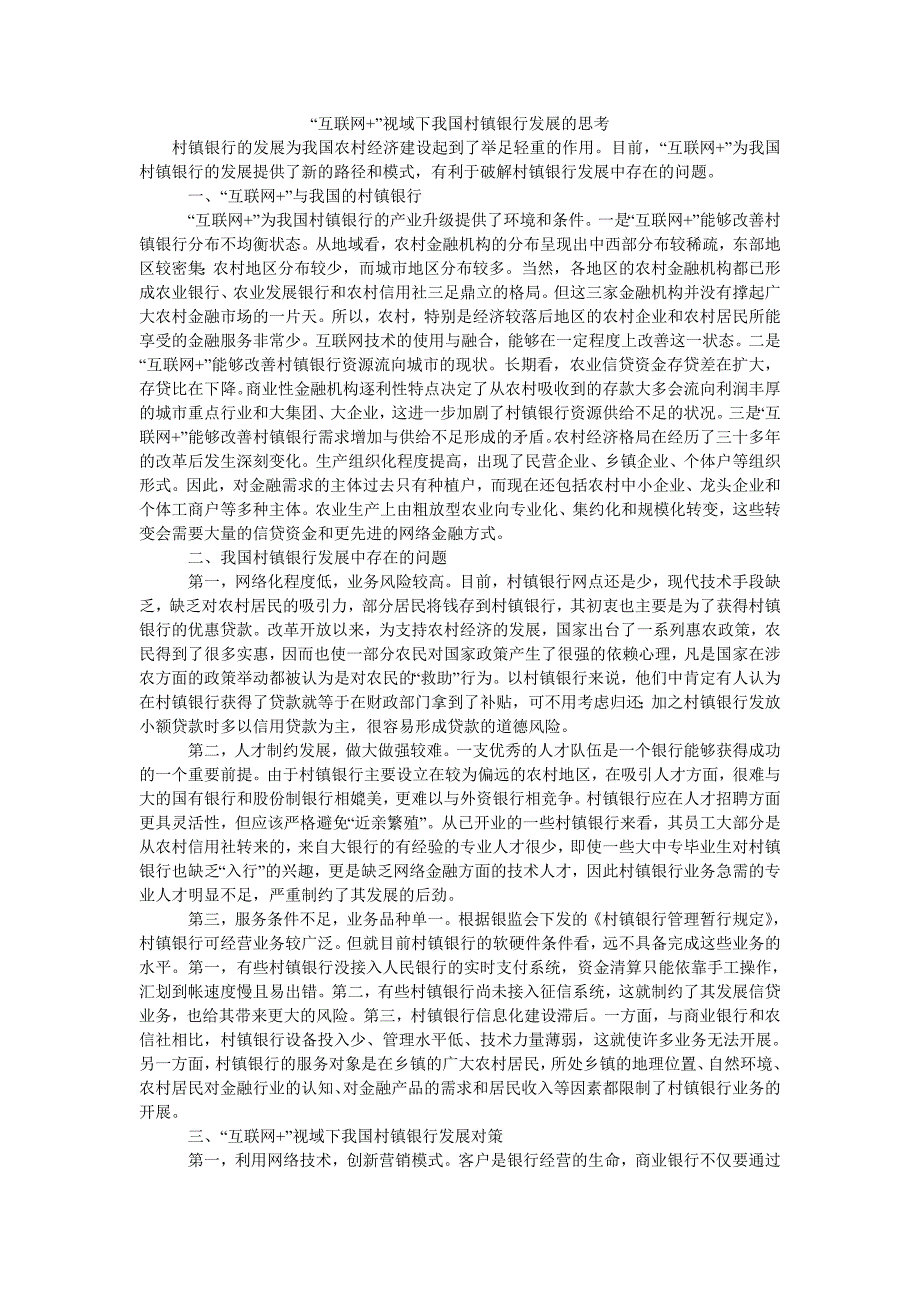 “互联网+”视域下我国村镇银行发展的思考

村镇银行的发展为我国农村经济建设起到了举足轻重的作用。目前，“互联网+”为我国村镇银行的发展提供了新的路径和模式，有利于破解村镇银行发展中存在的问题。

一、“互联网+”与我国的村镇银行

“互联网+”为我国村镇银行的产业升级提供了环境和条件。一是“互联网+”能够改善村镇银行分布不均衡状态。从地域看，农村金融机构的分布呈现出中西部分布较稀疏，东部地区较密集；农村地区分布较少，而城市地区分布较多。当然，各地区的农村金融机构都已形成农业银行、农业发展银行和农村信用社三足鼎立的格局。但这三家金融机构并没有撑起广大农村金融市场的一片天。所以，农村，特别是经济较落后地区的农村企业和农村居民所能享受的金融服务非常少。互联网技术的使用与融合，能够在一定程度上改善这一状态。二是“互联网+”能够改善村镇银行资源流向城市的现状。长期看，农业信贷资金存贷差在扩大，存贷比在下降。商业性金融机构逐利性特点决定了从农村吸收到的存款大多会流向利润丰厚的城市重点行业和大集团、大企业，这进一步加剧了村镇银行资源供给不足的状况。三是“互联网+”能够改善村镇银行需求增加与供给不足形成的矛盾。农村经济格局在经历了三十多年的改革后发生深刻变化。生产组织化程度提高，出现了民营企业、乡镇企业、个体户等组织形式。因此，对金融需求的主体过去只有种植户，而现在还包括农村中小企业、龙头企业和个体工商户等多种主体。农业生产上由粗放型农业向专业化、集约化和规模化转变，这些转变会需要大量的信贷资金和更先进的网络金融方式。

二、我国村镇银行发展中存在的问题

第一，网络化程度低，业务风险较高。目前，村镇银行网点还是少，现代技术手段缺乏，缺乏对农村居民的吸引力，部分居民将钱存到村镇银行，其初衷也主要是为了获得村镇银行的优惠贷款。改革开放以来，为支持农村经济的发展，国家出台了一系列惠农政策，农民得到了很多实惠，因而也使一部分农民对国家政策产生了很强的依赖心理，凡是国家在涉农方面的政策举动都被认为是对农民的“救助”行为。以村镇银行来说，他们中肯定有人认为在村镇银行获得了贷款就等于在财政部门拿到了补贴，可不用考虑归还；加之村镇银行发放小额贷款时多以信用贷款为主，很容易形成贷款的道德风险。

第二，人才制约发展，做大做强较难。一支优秀的人才队伍是一个银行能够获得成功的一个重要前提。由于村镇银行主要设立在较为偏远的农村地区，在吸引人才方面，很难与大的国有银行和股份制银行相媲美，更难以与外资银行相竞争。村镇银行应在人才招聘方面更具灵活性，但应该严格避免“近亲繁殖”。从已开业的一些村镇银行来看，其员工大部分是从农村信用社转来的，来自大银行的有经验的专业人才很少，即使一些大中专毕业生对村镇银行也缺乏“入行”的兴趣，更是缺乏网络金融方面的技术人才，因此村镇银行业务急需的专业人才明显不足，严重制约了其发展的后劲。

第三，服务条件不足，业务品种单一。根据银监会下发的《村镇银行管理暂行规定》，村镇银行可经营业务较广泛。但就目前村镇银行的软硬件条件看，远不具备完成这些业务的水平。第一，有些村镇银行没接入人民银行的实时支付系统，资金清算只能依靠手工操作，汇划到帐速度慢且易出错。第二，有些村镇银行尚未接入征信系统，这就制约了其发展信贷业务，也给其带来更大的风险。第三，村镇银行信息化建设滞后。一方面，与商业银行和农信社相比，村镇银行设备投入少、管理水平低、技术力量薄弱，这就使许多业务无法开展。另一方面，村镇银行的服务对象是在乡镇的广大农村居民，所处乡镇的地理位置、自然环境、农村居民对金融行业的认知、对金融产品的需求和居民收入等因素都限制了村镇银行业务的开展。

三、“互联网+”视域下我国村镇银行发展对策

第一，利用网络技术，创新营销模式。客户是银行经营的生命，商业银行不仅要通过